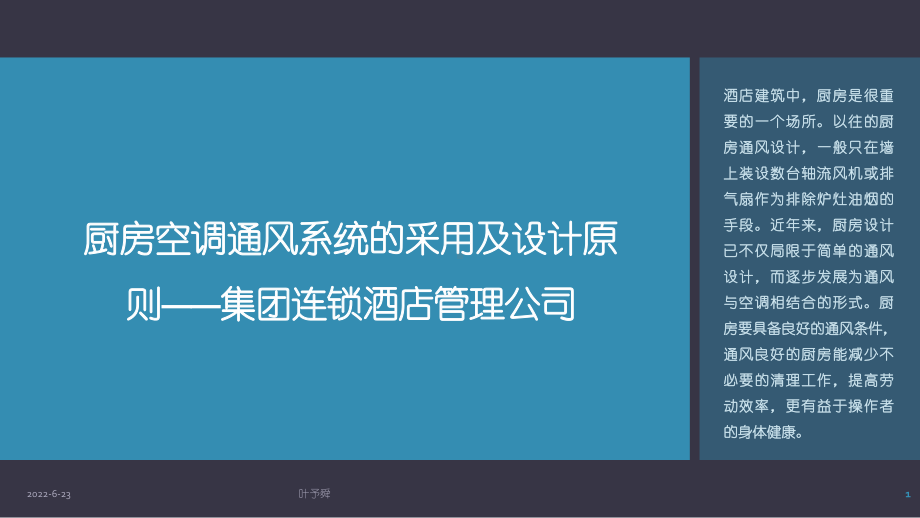 厨房空调通风系统的采用及设计原则——集团连锁酒店管理公司

酒店建筑中，厨房是很重要的一个场所。以往的厨房通风设计，一般只在墙上装设数台轴流风机或排气扇作为排除炉灶油烟的手段。近年来，厨房设计已不仅局限于简单的通风设计，而逐步发展为通风与空调相结合的形式。厨房要具备良好的通风条件，通风良好的厨房能减少不必要的清理工作，提高劳动效率，更有益于操作者的身体健康。

2022-6-23

叶予舜

1